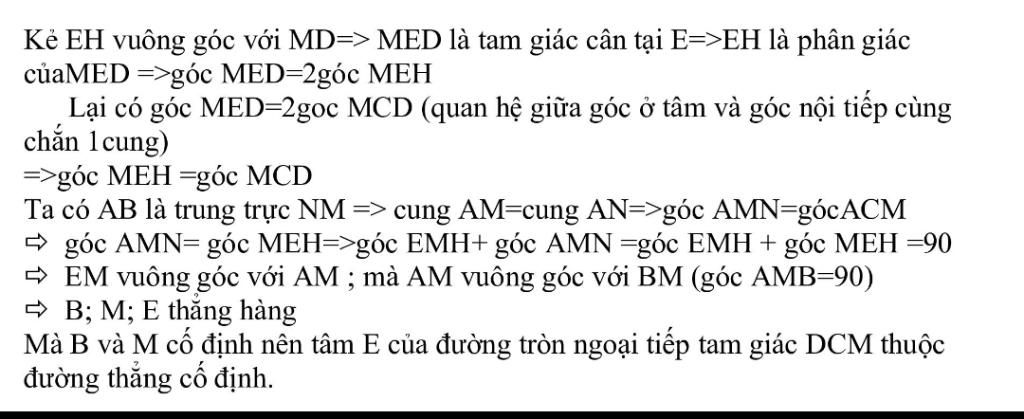 Kẻ EH vuông góc với MD=> MED là tam giác cân tại E=>EH là phân giác củaMED =>góc MED=2góc MEH

Lại có góc MED=2goc MCD (quan hệ giữa góc ở tâm và góc nội tiếp cùng chắn 1cung)

=>góc MEH =góc MCD

Ta có AB là trung trực NM => cung AM=cung AN=>góc AMN=gócACM

⇨ góc AMN= góc MEH=>góc EMH+ góc AMN =góc EMH + góc MEH =90

⇨ EM vuông góc với AM ; mà AM vuông góc với BM (góc AMB=90)

⇨ B; M; E thẳng hàng

Mà B và M cố định nên tâm E của đường tròn ngoại tiếp tam giác DCM thuộc đường thẳng cố định.